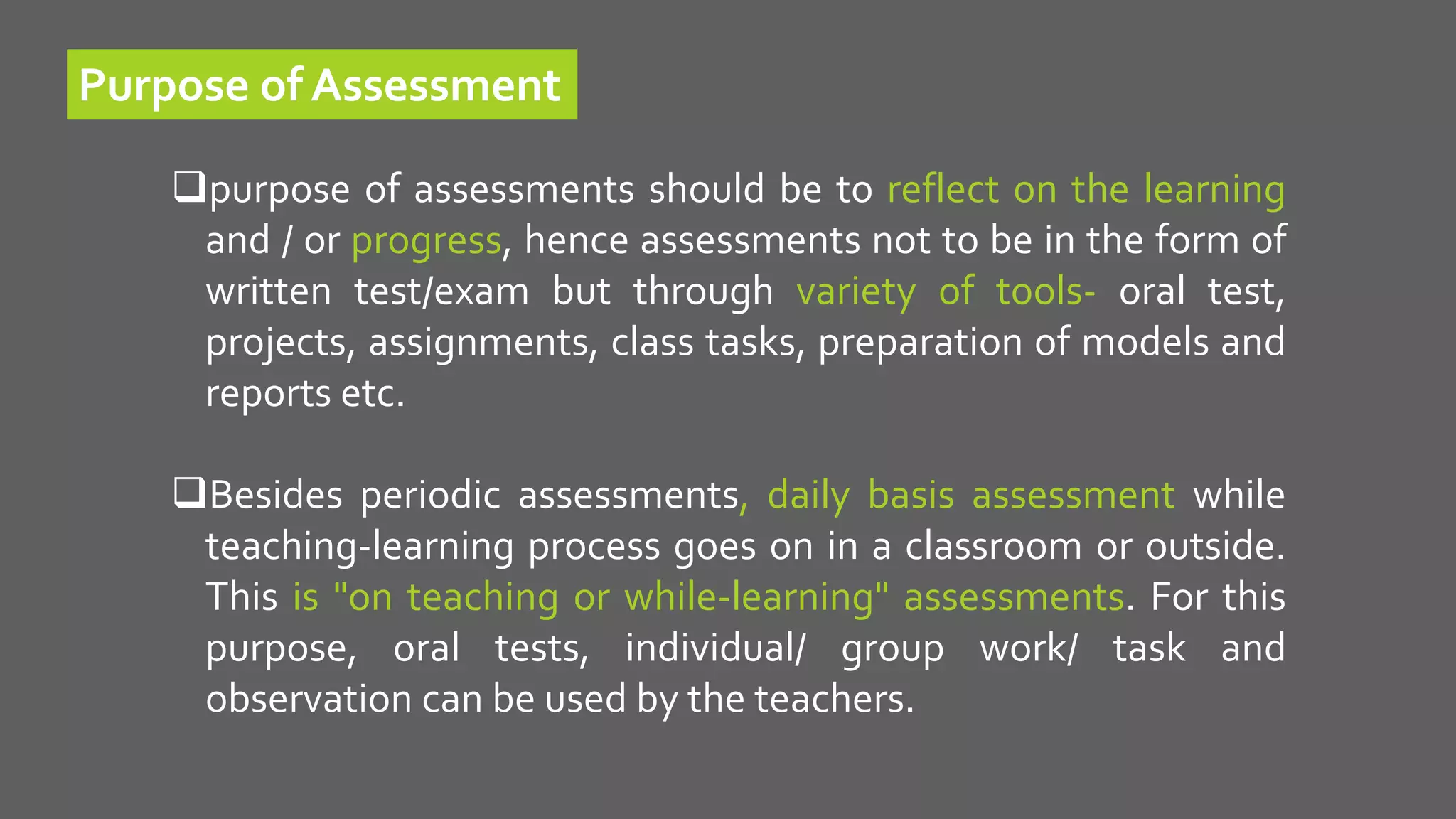 Purpose of Assessment

❑purpose of assessments should be to reflect on the learning and / or progress, hence assessments not to be in the form of written test/exam but through variety of tools- oral test, projects, assignments, class tasks, preparation of models and reports etc.

❑Besides periodic assessments, daily basis assessment while teaching-learning process goes on in a classroom or outside. This is "on teaching or while-learning" assessments. For this purpose, oral tests, individual/ group work/ task and observation can be used by the teachers.